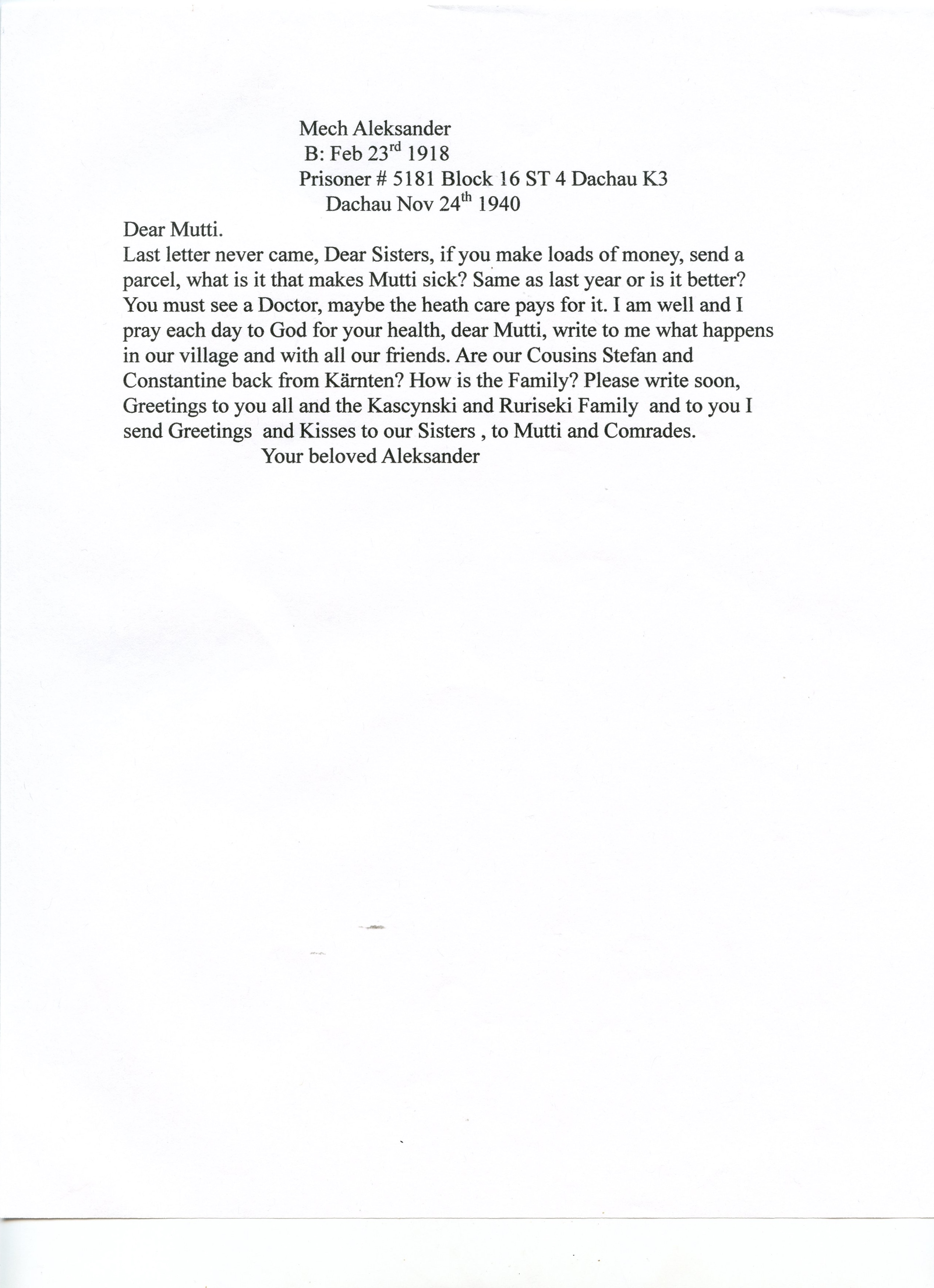 Mech Aleksander
B: Feb 23rd 1918
Prisoner # 5181 Block 16 ST 4 Dachau K3
Dachau Nov 24th 1940

Dear Mutti.
Last letter never came, Dear Sisters, if you make loads of money, send a parcel, what is it that makes Mutti sick? Same as last year or is it better? You must see a Doctor, maybe the heath care pays for it. I am well and I pray each day to God for your health, dear Mutti, write to me what happens in our village and with all our friends. Are our Cousins Stefan and Constantine back from Kärnten? How is the Family? Please write soon, Greetings to you all and the Kascynski and Ruriseki Family and to you I send Greetings and Kisses to our Sisters , to Mutti and Comrades.

Your beloved Aleksander